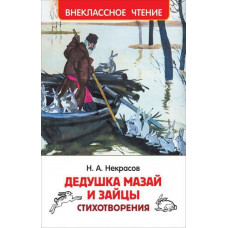 ВНЕКЛАССНОЕ ЧТЕНИЕ

Н. А. Некрасов

ДЕДУШКА МАЗАЙ И ЗАЙЦЫ

СТИХОТВОРЕНИЯ